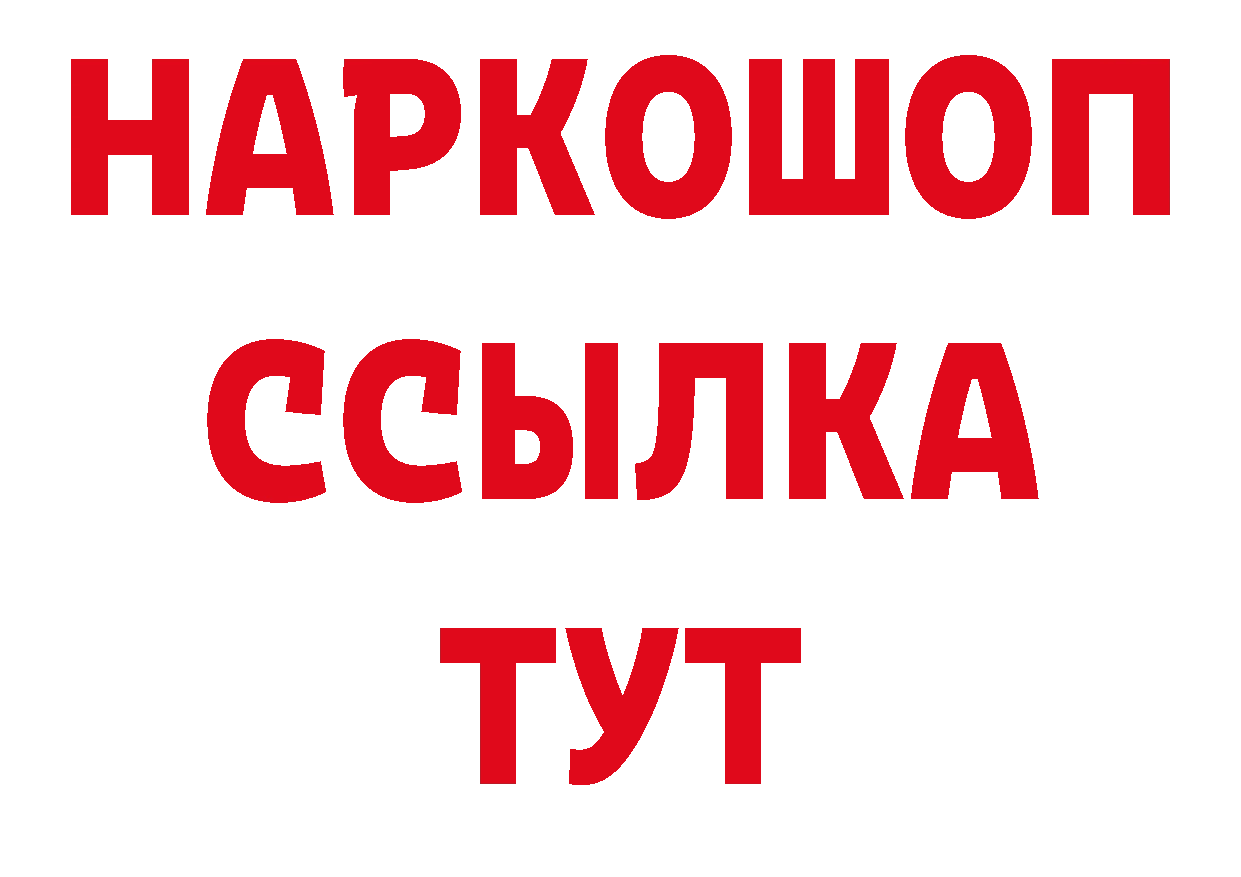 НАРКОШОП
ССЫЛКА
ТУТ